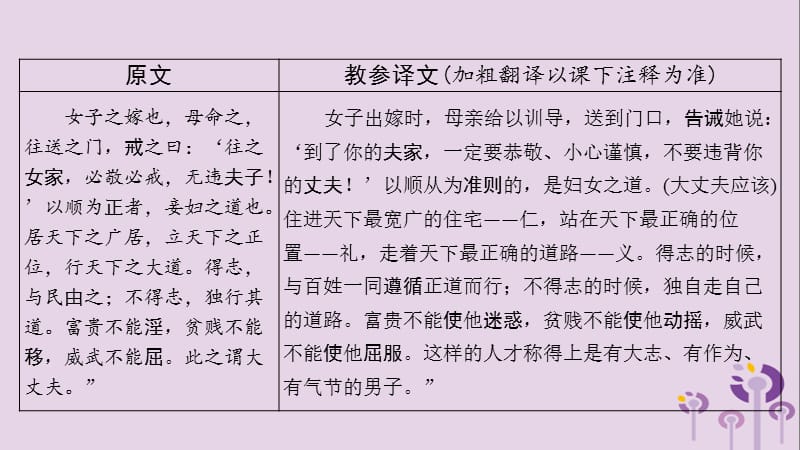 | 原文 | 教参译文(加粗翻译以课下注释为准) |
|---|---|
| 女子之嫁也，母命之，往送之门，戒之曰：‘往之女家，必敬必戒，无违夫子！’以顺为正者，妾妇之道也。居天下之广居，立天下之正位，行天下之大道。得志，与民由之；不得志，独行其道。富贵不能淫，贫贱不能移，威武不能屈。此之谓大丈夫。” | 女子出嫁时，母亲给以训导，送到门口，告诫她说：‘到了你的夫家，一定要恭敬、小心谨慎，不要违背你的丈夫！’以顺从为准则的，是妇女之道。(大丈夫应该)住进天下最宽广的住宅——仁，站在天下最正确的位置——礼，走着天下最正确的道路——义。得志的时候，与百姓一同遵循正道而行；不得志的时候，独自走自己的道路。富贵不能使他迷惑，贫贱不能使他动摇，威武不能使他屈服。这样的人才称得上是有大志、有作为、有气节的男子。” |